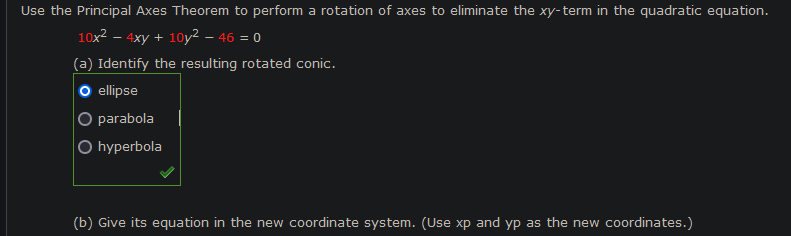 Use the Principal Axes Theorem to perform a rotation of axes to eliminate the $xy$-term in the quadratic equation.

$10x^2 - 4xy + 10y^2 - 46 = 0$

(a) Identify the resulting rotated conic.

ellipse

parabola

hyperbola

(b) Give its equation in the new coordinate system. (Use xp and yp as the new coordinates.)